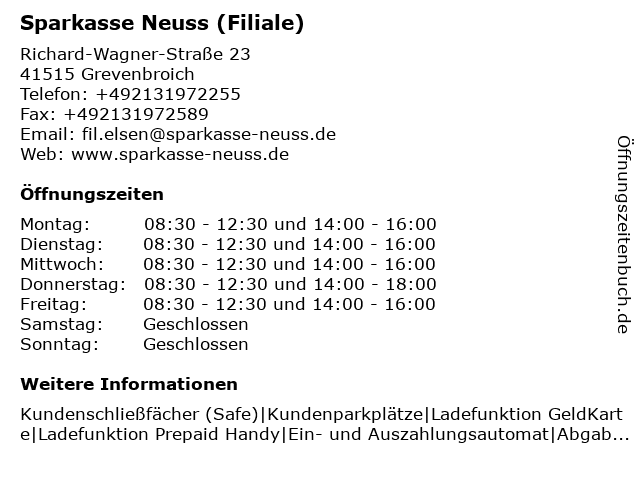 Sparkasse Neuss (Filiale)

Richard-Wagner-Straße 23
41515 Grevenbroich
Telefon: +492131972255
Fax: +492131972589
Email: fil.elsen@sparkasse-neuss.de
Web: www.sparkasse-neuss.de

Öffnungszeiten

| | |
|---|---|
| Montag: | 08:30 - 12:30 und 14:00 - 16:00 |
| Dienstag: | 08:30 - 12:30 und 14:00 - 16:00 |
| Mittwoch: | 08:30 - 12:30 und 14:00 - 16:00 |
| Donnerstag: | 08:30 - 12:30 und 14:00 - 18:00 |
| Freitag: | 08:30 - 12:30 und 14:00 - 16:00 |
| Samstag: | Geschlossen |
| Sonntag: | Geschlossen |

Weitere Informationen

Kundenschließfächer (Safe)|Kundenparkplätze|Ladefunktion GeldKarte|Ladefunktion Prepaid Handy|Ein- und Auszahlungsautomat|Abgab...

Öffnungszeitenbuch.de